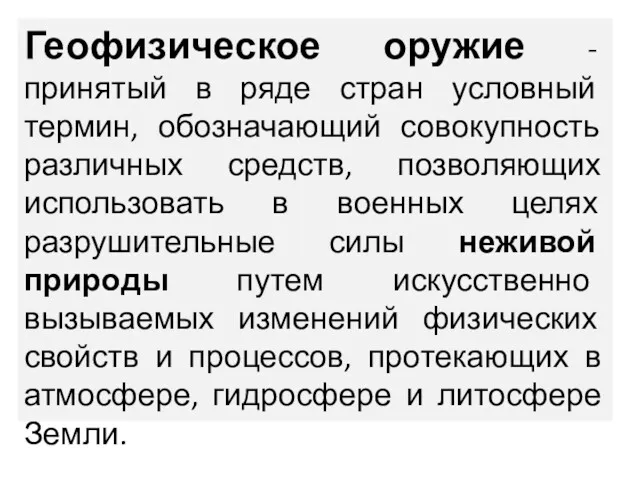 Геофизическое оружие - принятый в ряде стран условный термин, обозначающий совокупность различных средств, позволяющих использовать в военных целях разрушительные силы неживой природы путем искусственно вызываемых изменений физических свойств и процессов, протекающих в атмосфере, гидросфере и литосфере Земли.